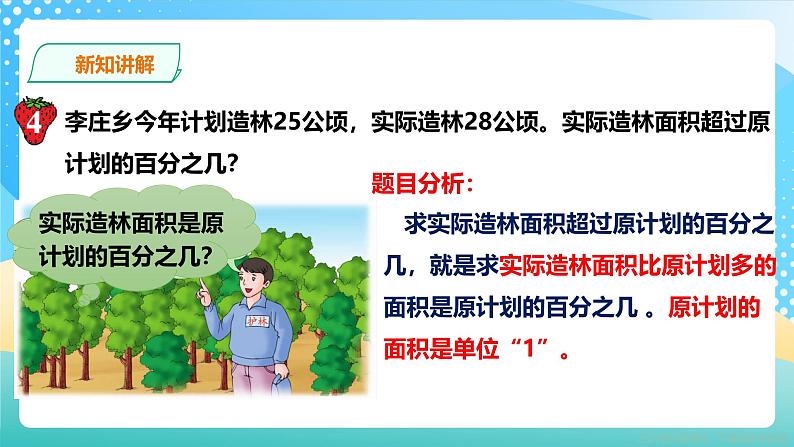 新知讲解

4 李庄乡今年计划造林25公顷，实际造林28公顷。实际造林面积超过原计划的百分之几？

实际造林面积是原计划的百分之几？

护林

题目分析：

求实际造林面积超过原计划的百分之几，就是求实际造林面积比原计划多的面积是原计划的百分之几 。原计划的面积是单位“1”。